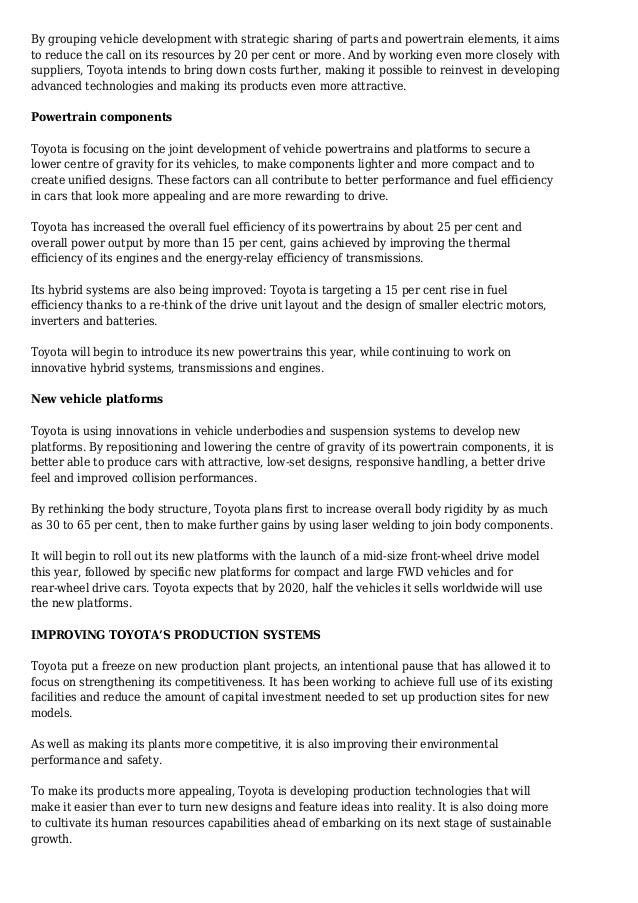 By grouping vehicle development with strategic sharing of parts and powertrain elements, it aims to reduce the call on its resources by 20 per cent or more. And by working even more closely with suppliers, Toyota intends to bring down costs further, making it possible to reinvest in developing advanced technologies and making its products even more attractive.

Powertrain components

Toyota is focusing on the joint development of vehicle powertrains and platforms to secure a lower centre of gravity for its vehicles, to make components lighter and more compact and to create unified designs. These factors can all contribute to better performance and fuel efficiency in cars that look more appealing and are more rewarding to drive.

Toyota has increased the overall fuel efficiency of its powertrains by about 25 per cent and overall power output by more than 15 per cent, gains achieved by improving the thermal efficiency of its engines and the energy-relay efficiency of transmissions.

Its hybrid systems are also being improved: Toyota is targeting a 15 per cent rise in fuel efficiency thanks to a re-think of the drive unit layout and the design of smaller electric motors, inverters and batteries.

Toyota will begin to introduce its new powertrains this year, while continuing to work on innovative hybrid systems, transmissions and engines.

New vehicle platforms

Toyota is using innovations in vehicle underbodies and suspension systems to develop new platforms. By repositioning and lowering the centre of gravity of its powertrain components, it is better able to produce cars with attractive, low-set designs, responsive handling, a better drive feel and improved collision performances.

By rethinking the body structure, Toyota plans first to increase overall body rigidity by as much as 30 to 65 per cent, then to make further gains by using laser welding to join body components.

It will begin to roll out its new platforms with the launch of a mid-size front-wheel drive model this year, followed by specific new platforms for compact and large FWD vehicles and for rear-wheel drive cars. Toyota expects that by 2020, half the vehicles it sells worldwide will use the new platforms.

IMPROVING TOYOTA'S PRODUCTION SYSTEMS

Toyota put a freeze on new production plant projects, an intentional pause that has allowed it to focus on strengthening its competitiveness. It has been working to achieve full use of its existing facilities and reduce the amount of capital investment needed to set up production sites for new models.

As well as making its plants more competitive, it is also improving their environmental performance and safety.

To make its products more appealing, Toyota is developing production technologies that will make it easier than ever to turn new designs and feature ideas into reality. It is also doing more to cultivate its human resources capabilities ahead of embarking on its next stage of sustainable growth.